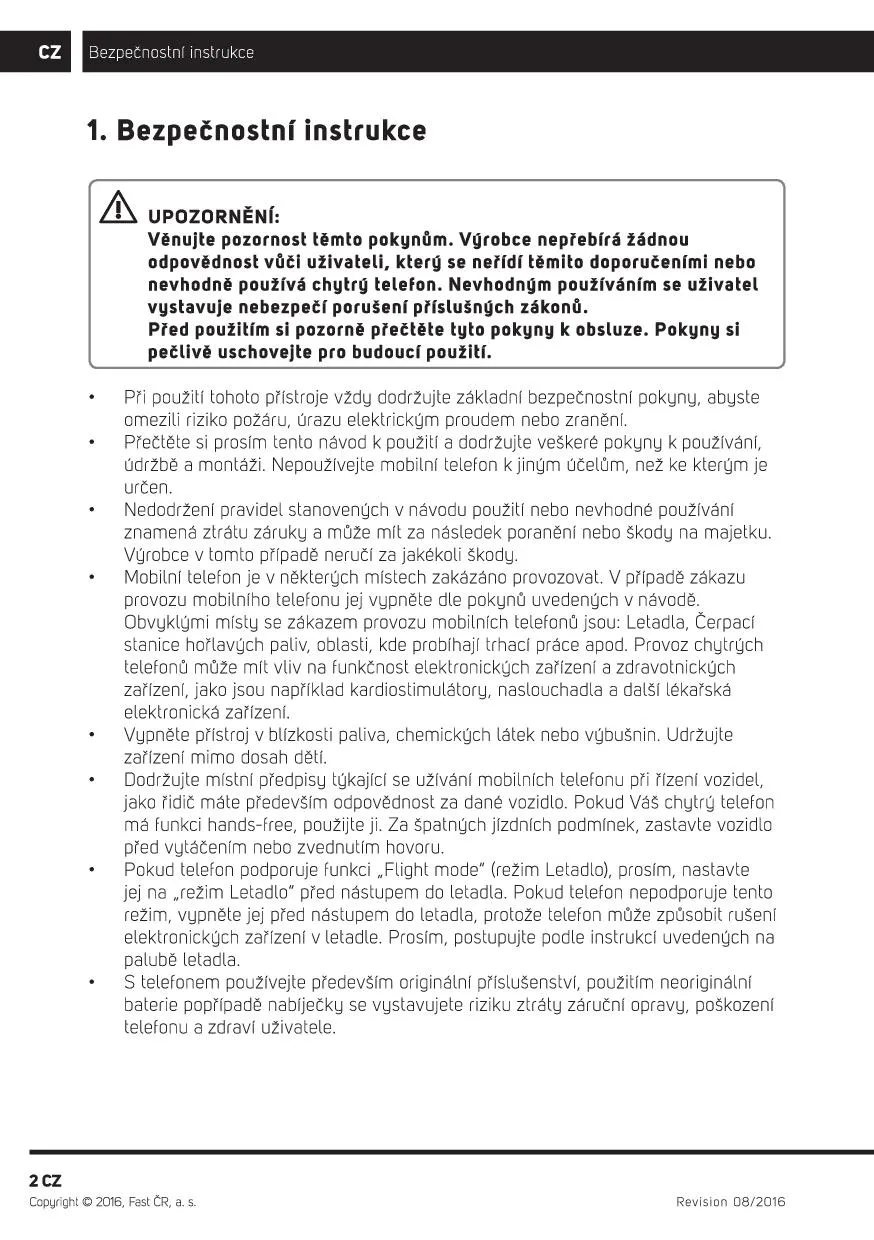 CZ Bezpečnostní instrukce

1. Bezpečnostní instrukce

UPOZORNĚNÍ:
Věnujte pozornost těmto pokynům. Výrobce nepřebírá žádnou odpovědnost vůči uživateli, který se neřídí těmito doporučeními nebo nevhodně používá chytrý telefon. Nevhodným používáním se uživatel vystavuje nebezpečí porušení příslušných zákonů.
Před použitím si pozorně přečtěte tyto pokyny k obsluze. Pokyny si pečlivě uschovejte pro budoucí použití.

• Při použití tohoto přístroje vždy dodržujte základní bezpečnostní pokyny, abyste omezili riziko požáru, úrazu elektrickým proudem nebo zranění.
• Přečtěte si prosím tento návod k použití a dodržujte veškeré pokyny k používání, údržbě a montáži. Nepoužívejte mobilní telefon k jiným účelům, než ke kterým je určen.
• Nedodržení pravidel stanovených v návodu použití nebo nevhodné používání znamená ztrátu záruky a může mít za následek poranění nebo škody na majetku. Výrobce v tomto případě neručí za jakékoli škody.
• Mobilní telefon je v některých místech zakázáno provozovat. V případě zákazu provozu mobilního telefonu jej vypněte dle pokynů uvedených v návodě. Obvyklými místy se zákazem provozu mobilních telefonů jsou: Letadla, Čerpací stanice hořlavých paliv, oblasti, kde probíhají trhací práce apod. Provoz chytrých telefonů může mít vliv na funkčnost elektronických zařízení a zdravotnických zařízení, jako jsou například kardiostimulátory, naslouchadla a další lékařská elektronická zařízení.
• Vypněte přístroj v blízkosti paliva, chemických látek nebo výbušnin. Udržujte zařízení mimo dosah dětí.
• Dodržujte místní předpisy týkající se užívání mobilních telefonu při řízení vozidel, jako řidič máte především odpovědnost za dané vozidlo. Pokud Váš chytrý telefon má funkci hands-free, použijte ji. Za špatných jízdních podmínek, zastavte vozidlo před vytáčením nebo zvednutím hovoru.
• Pokud telefon podporuje funkci „Flight mode" (režim Letadlo), prosím, nastavte jej na „režim Letadlo" před nástupem do letadla. Pokud telefon nepodporuje tento režim, vypněte jej před nástupem do letadla, protože telefon může způsobit rušení elektronických zařízení v letadle. Prosím, postupujte podle instrukcí uvedených na palubě letadla.
• S telefonem používejte především originální příslušenství, použitím neoriginální baterie popřípadě nabíječky se vystavujete riziku ztráty záruční opravy, poškození telefonu a zdraví uživatele.

2 CZ
Copyright © 2016, Fast ČR, a. s.
Revision 08/2016